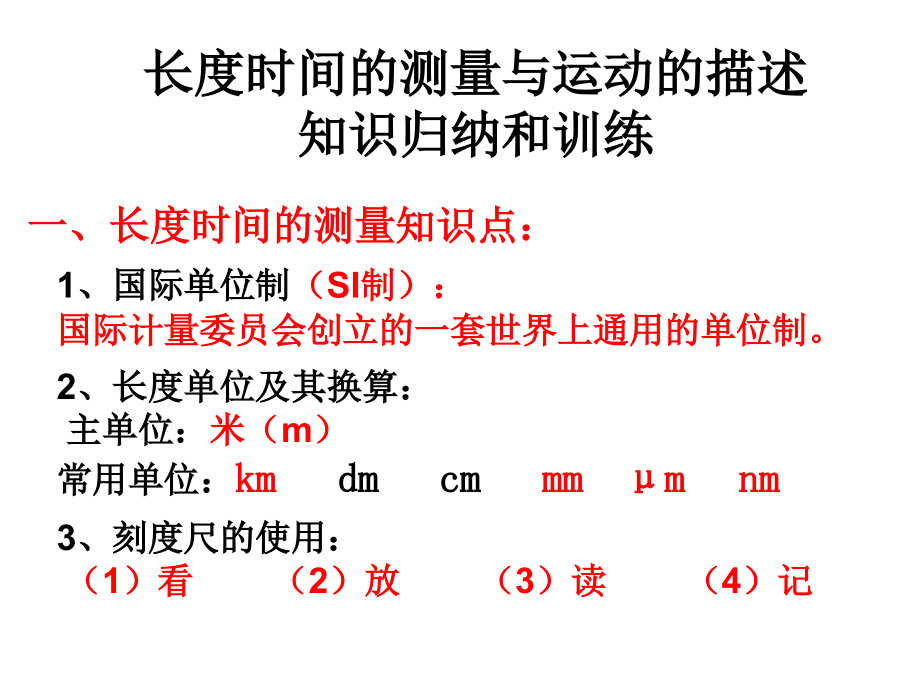 长度时间的测量与运动的描述
知识归纳和训练

一、长度时间的测量知识点：

1、国际单位制（SI制）：
国际计量委员会创立的一套世界上通用的单位制。

2、长度单位及其换算：
主单位：米（m）
常用单位：km dm cm mm μm nm

3、刻度尺的使用：
（1）看 （2）放 （3）读 （4）记